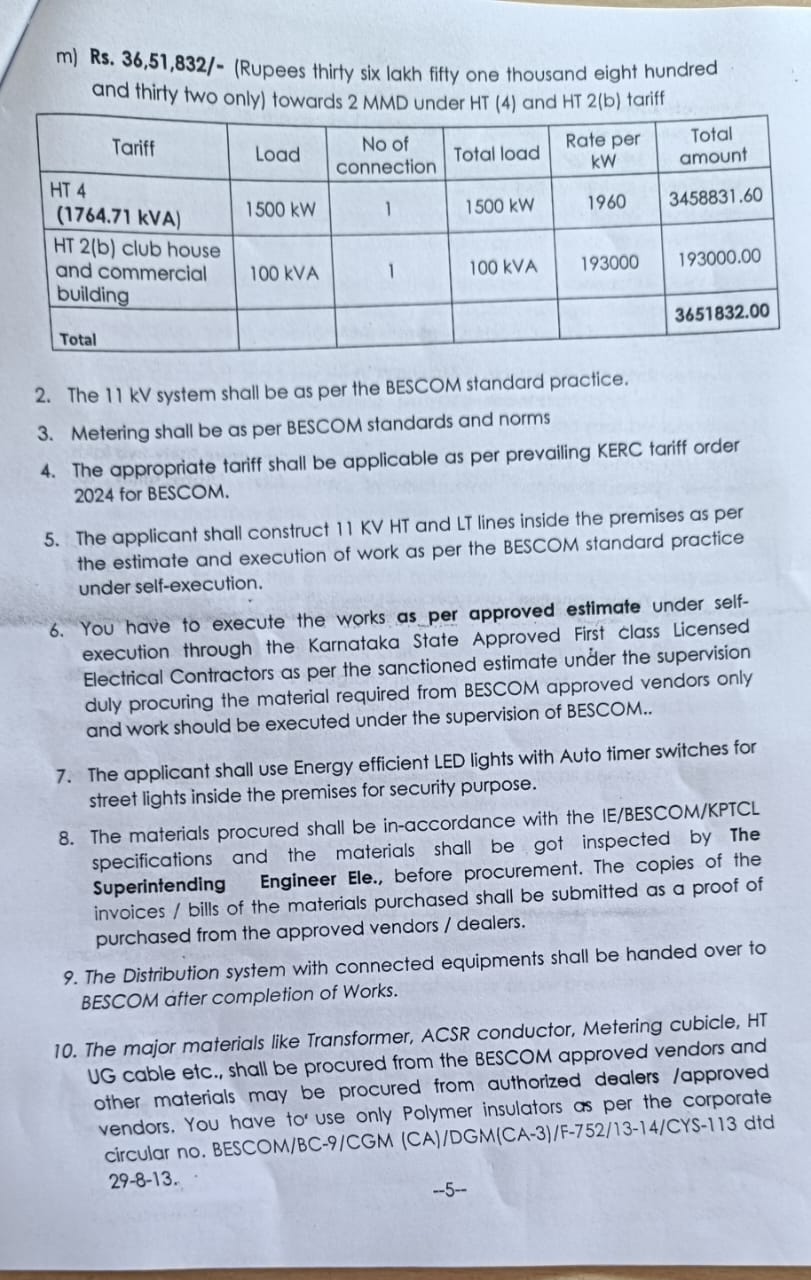 m) Rs. 36,51,832/- (Rupees thirty six lakh fifty one thousand eight hundred and thirty two only) towards 2 MMD under HT (4) and HT 2(b) tariff

| Tariff | Load | No of connection | Total load | Rate per kW | Total amount |
|---|---|---|---|---|---|
| HT 4 (1764.71 kVA) | 1500 kW | 1 | 1500 kW | 1960 | 3458831.60 |
| HT 2(b) club house and commercial building | 100 kVA | 1 | 100 kVA | 193000 | 193000.00 |
| Total | | | | | 3651832.00 |

2. The 11 kV system shall be as per the BESCOM standard practice.

3. Metering shall be as per BESCOM standards and norms

4. The appropriate tariff shall be applicable as per prevailing KERC tariff order 2024 for BESCOM.

5. The applicant shall construct 11 KV HT and LT lines inside the premises as per the estimate and execution of work as per the BESCOM standard practice under self-execution.

6. You have to execute the works as per approved estimate under self-execution through the Karnataka State Approved First class Licensed Electrical Contractors as per the sanctioned estimate under the supervision duly procuring the material required from BESCOM approved vendors only and work should be executed under the supervision of BESCOM..

7. The applicant shall use Energy efficient LED lights with Auto timer switches for street lights inside the premises for security purpose.

8. The materials procured shall be in-accordance with the IE/BESCOM/KPTCL specifications and the materials shall be got inspected by The Superintending Engineer Ele., before procurement. The copies of the invoices / bills of the materials purchased shall be submitted as a proof of purchased from the approved vendors / dealers.

9. The Distribution system with connected equipments shall be handed over to BESCOM after completion of Works.

10. The major materials like Transformer, ACSR conductor, Metering cubicle, HT UG cable etc., shall be procured from the BESCOM approved vendors and other materials may be procured from authorized dealers /approved vendors. You have to use only Polymer insulators as per the corporate circular no. BESCOM/BC-9/CGM (CA)/DGM(CA-3)/F-752/13-14/CYS-113 dtd 29-8-13.

--5--